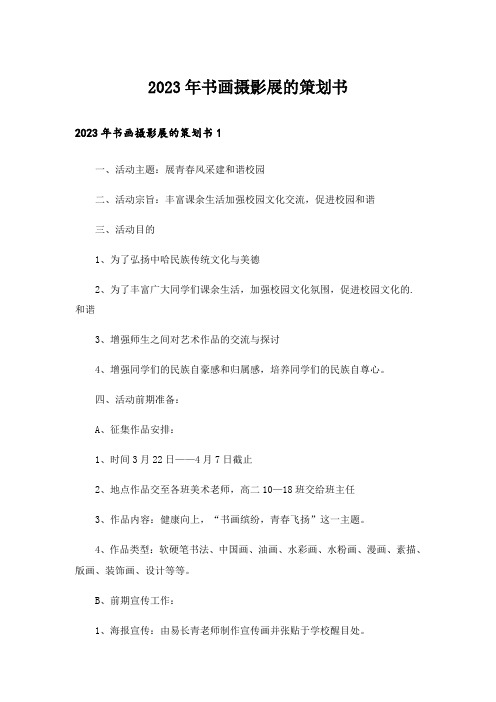 2023年书画摄影展的策划书

2023年书画摄影展的策划书1

一、活动主题：展青春风采建和谐校园

二、活动宗旨：丰富课余生活加强校园文化交流，促进校园和谐

三、活动目的

1、为了弘扬中哈民族传统文化与美德

2、为了丰富广大同学们课余生活，加强校园文化氛围，促进校园文化的.和谐

3、增强师生之间对艺术作品的交流与探讨

4、增强同学们的民族自豪感和归属感，培养同学们的民族自尊心。

四、活动前期准备：

A、征集作品安排：

1、时间3月22日——4月7日截止

2、地点作品交至各班美术老师，高二10—18班交给班主任

3、作品内容：健康向上，“书画缤纷，青春飞扬”这一主题。

4、作品类型：软硬笔书法、中国画、油画、水彩画、水粉画、漫画、素描、版画、装饰画、设计等等。

B、前期宣传工作：

1、海报宣传：由易长青老师制作宣传画并张贴于学校醒目处。